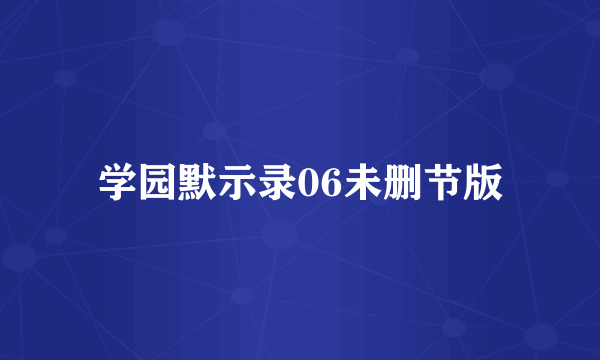 学园默示录06未删节版